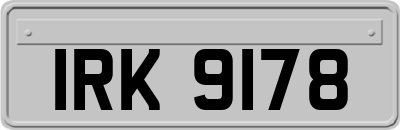 IRK 9178